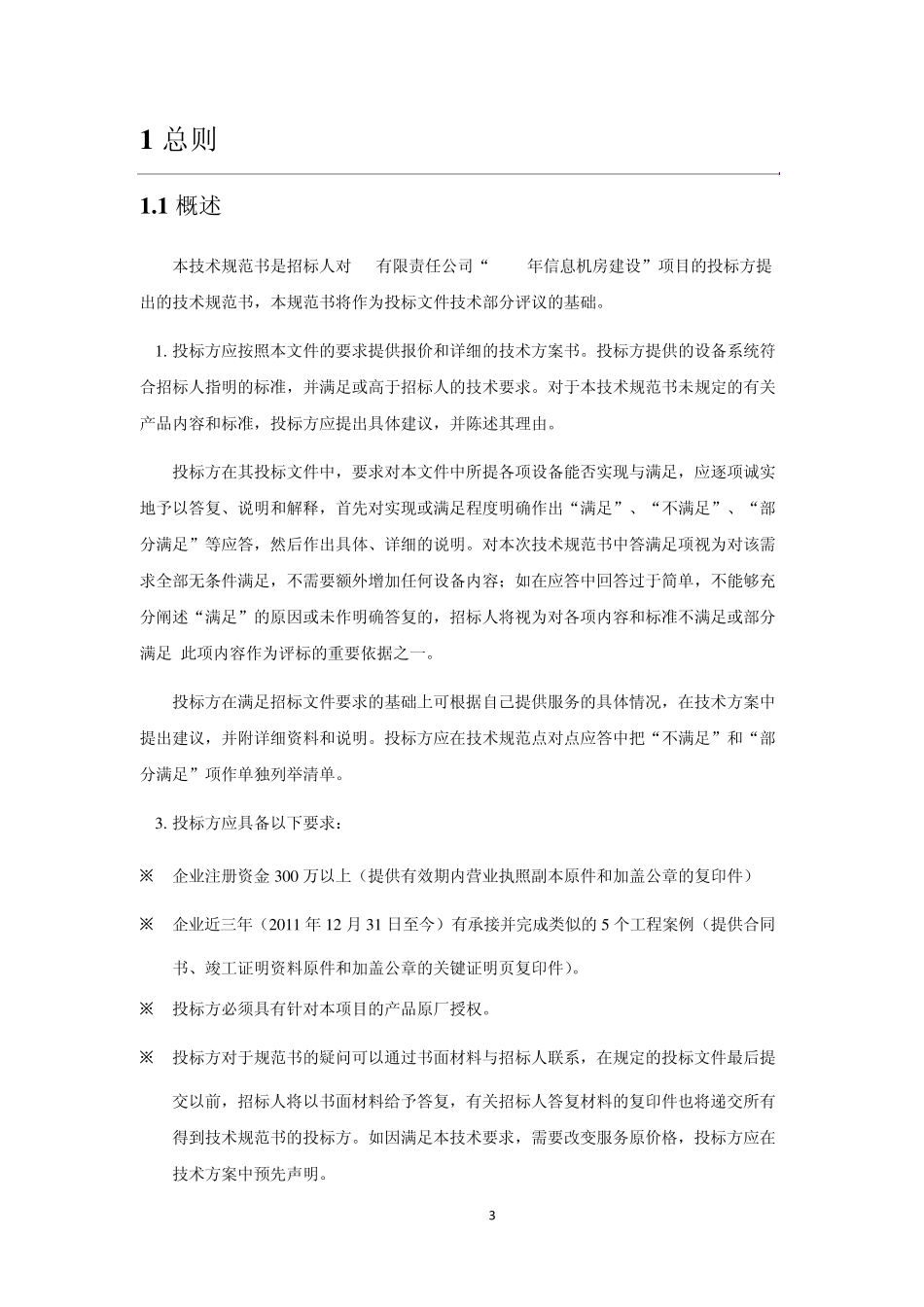 1 总则

1.1 概述

本技术规范书是招标人对　有限责任公司“　　年信息机房建设”项目的投标方提出的技术规范书，本规范书将作为投标文件技术部分评议的基础。

1. 投标方应按照本文件的要求提供报价和详细的技术方案书。投标方提供的设备系统符合招标人指明的标准，并满足或高于招标人的技术要求。对于本技术规范书未规定的有关产品内容和标准，投标方应提出具体建议，并陈述其理由。

投标方在其投标文件中，要求对本文件中所提各项设备能否实现与满足，应逐项诚实地予以答复、说明和解释，首先对实现或满足程度明确作出“满足”、“不满足”、“部分满足”等应答，然后作出具体、详细的说明。对本次技术规范书中答满足项视为对该需求全部无条件满足，不需要额外增加任何设备内容；如在应答中回答过于简单，不能够充分阐述“满足”的原因或未作明确答复的，招标人将视为对各项内容和标准不满足或部分满足 此项内容作为评标的重要依据之一。

投标方在满足招标文件要求的基础上可根据自己提供服务的具体情况，在技术方案中提出建议，并附详细资料和说明。投标方应在技术规范点对点应答中把“不满足”和“部分满足”项作单独列举清单。

3. 投标方应具备以下要求：

※　企业注册资金 300 万以上（提供有效期内营业执照副本原件和加盖公章的复印件）

※　企业近三年（2011 年 12 月 31 日至今）有承接并完成类似的 5 个工程案例（提供合同书、竣工证明资料原件和加盖公章的关键证明页复印件）。

※　投标方必须具有针对本项目的产品原厂授权。

※　投标方对于规范书的疑问可以通过书面材料与招标人联系，在规定的投标文件最后提交以前，招标人将以书面材料给予答复，有关招标人答复材料的复印件也将递交所有得到技术规范书的投标方。如因满足本技术要求，需要改变服务原价格，投标方应在技术方案中预先声明。

3